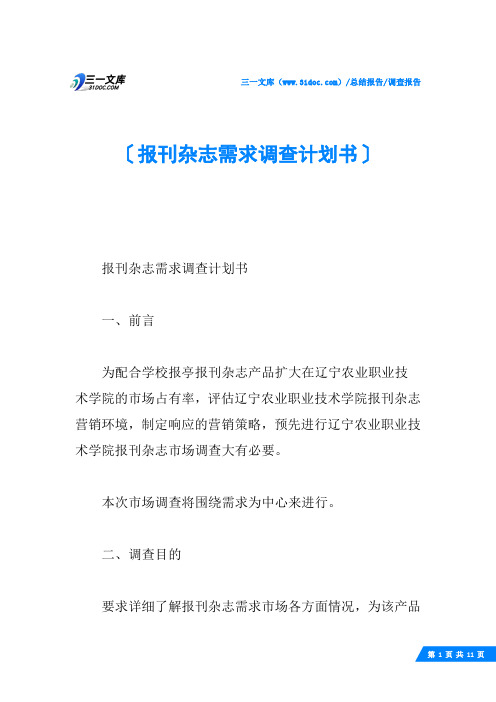 三一文库
31DOC.COM

三一文库（www.31doc.com）/总结报告/调查报告

〔报刊杂志需求调查计划书〕

报刊杂志需求调查计划书

一、前言

为配合学校报亭报刊杂志产品扩大在辽宁农业职业技术学院的市场占有率，评估辽宁农业职业技术学院报刊杂志营销环境，制定响应的营销策略，预先进行辽宁农业职业技术学院报刊杂志市场调查大有必要。

本次市场调查将围绕需求为中心来进行。

二、调查目的

要求详细了解报刊杂志需求市场各方面情况，为该产品

第 1 页 共 11 页